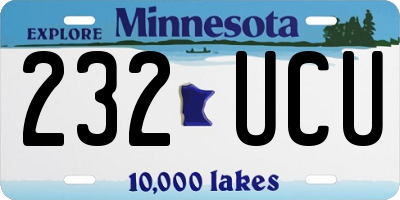 EXPLORE Minnesota

232 UCU

10,000 lakes